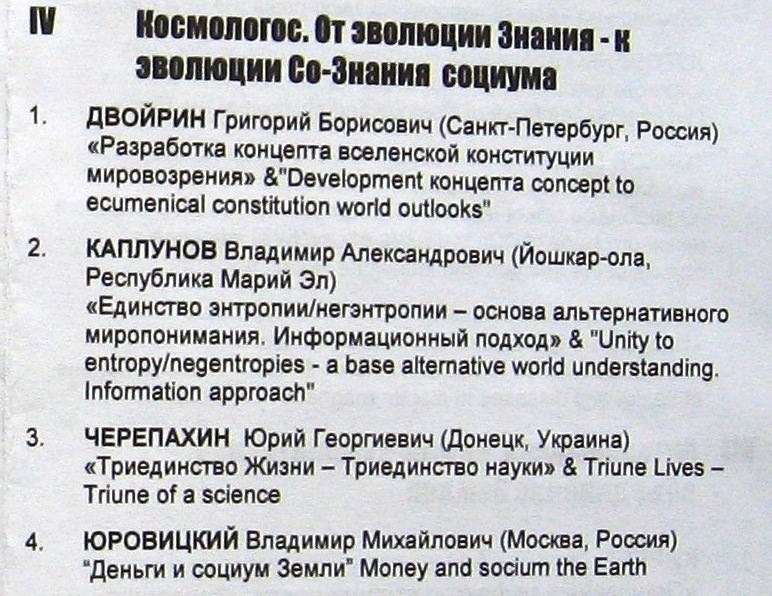 IV Космологос. От эволюции Знания - к эволюции Со-Знания социума

1. ДВОЙРИН Григорий Борисович (Санкт-Петербург, Россия) «Разработка концепта вселенской конституции мировозрения» &"Development концепта concept to ecumenical constitution world outlooks"

2. КАПЛУНОВ Владимир Александрович (Йошкар-ола, Республика Марий Эл) «Единство энтропии/негэнтропии – основа альтернативного миропонимания. Информационный подход» & "Unity to entropy/negentropies - a base alternative world understanding. Information approach"

3. ЧЕРЕПАХИН Юрий Георгиевич (Донецк, Украина) «Триединство Жизни – Триединство науки» & Triune Lives – Triune of a science

4. ЮРОВИЦКИЙ Владимир Михайлович (Москва, Россия) "Деньги и социум Земли" Money and socium the Earth